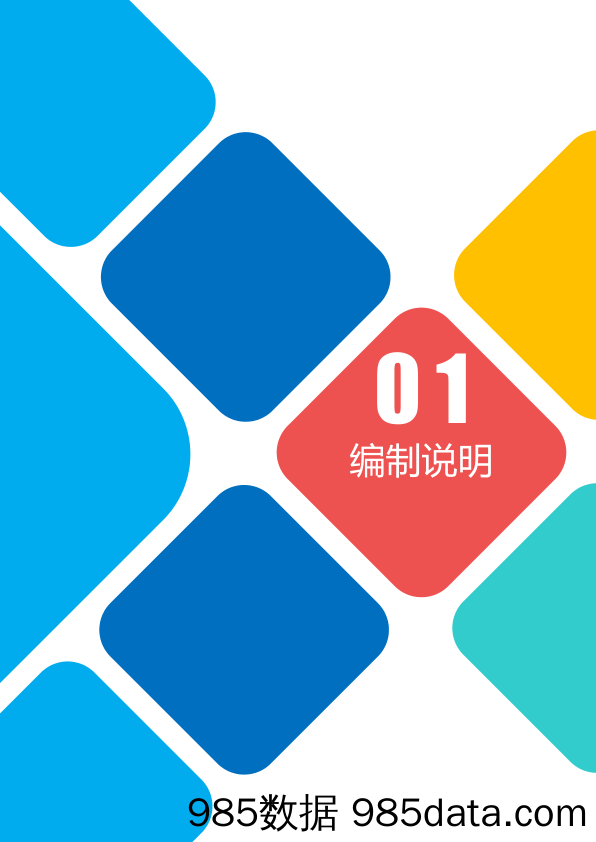 01
编制说明

985数据 985data.com